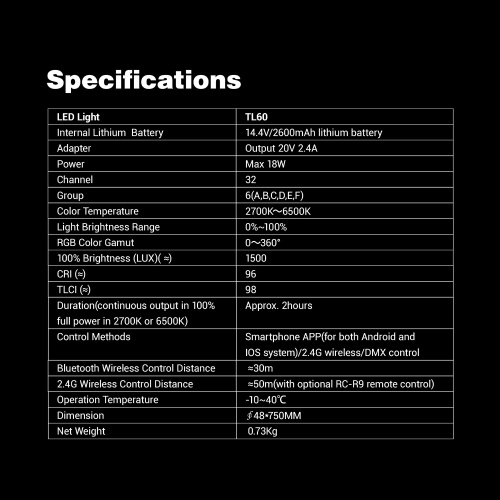 Specifications

| LED Light | TL60 |
|---|---|
| Internal Lithium Battery | 14.4V/2600mAh lithium battery |
| Adapter | Output 20V 2.4A |
| Power | Max 18W |
| Channel | 32 |
| Group | 6(A,B,C,D,E,F) |
| Color Temperature | 2700K～6500K |
| Light Brightness Range | 0%~100% |
| RGB Color Gamut | 0～360° |
| 100% Brightness (LUX)( ≈) | 1500 |
| CRI (≈) | 96 |
| TLCI (≈) | 98 |
| Duration(continuous output in 100% full power in 2700K or 6500K) | Approx. 2hours |
| Control Methods | Smartphone APP(for both Android and IOS system)/2.4G wireless/DMX control |
| Bluetooth Wireless Control Distance | ≈30m |
| 2.4G Wireless Control Distance | ≈50m(with optional RC-R9 remote control) |
| Operation Temperature | -10~40℃ |
| Dimension | ∮48•750MM |
| Net Weight | 0.73Kg |